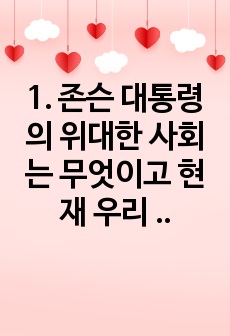 1. 존슨 대통령의 위대한 사회는 무엇이고 현재 우리 ..